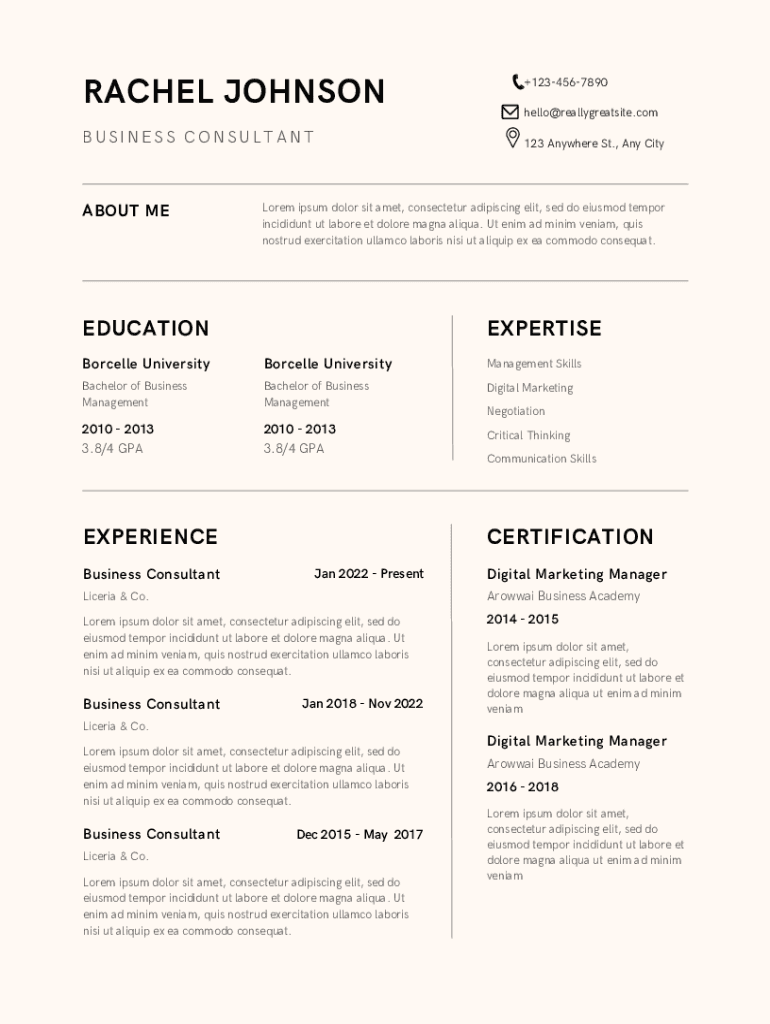 RACHEL JOHNSON

BUSINESS CONSULTANT

+123-456-7890

hello@reallygreatsite.com

123 Anywhere St., Any City

ABOUT ME

Lorem ipsum dolor sit amet, consectetur adipiscing elit, sed do eiusmod tempor incididunt ut labore et dolore magna aliqua. Ut enim ad minim veniam, quis nostrud exercitation ullamco laboris nisi ut aliquip ex ea commodo consequat.

EDUCATION

Borcelle University

Bachelor of Business Management

2010 - 2013

3.8/4 GPA

Borcelle University

Bachelor of Business Management

2010 - 2013

3.8/4 GPA

EXPERTISE

Management Skills

Digital Marketing

Negotiation

Critical Thinking

Communication Skills

EXPERIENCE

Business Consultant

Jan 2022 - Present

Liceria & Co.

Lorem ipsum dolor sit amet, consectetur adipiscing elit, sed do eiusmod tempor incididunt ut labore et dolore magna aliqua. Ut enim ad minim veniam, quis nostrud exercitation ullamco laboris nisi ut aliquip ex ea commodo consequat.

Business Consultant

Jan 2018 - Nov 2022

Liceria & Co.

Lorem ipsum dolor sit amet, consectetur adipiscing elit, sed do eiusmod tempor incididunt ut labore et dolore magna aliqua. Ut enim ad minim veniam, quis nostrud exercitation ullamco laboris nisi ut aliquip ex ea commodo consequat.

Business Consultant

Dec 2015 - May 2017

Liceria & Co.

Lorem ipsum dolor sit amet, consectetur adipiscing elit, sed do eiusmod tempor incididunt ut labore et dolore magna aliqua. Ut enim ad minim veniam, quis nostrud exercitation ullamco laboris nisi ut aliquip ex ea commodo consequat.

CERTIFICATION

Digital Marketing Manager

Arowwai Business Academy

2014 - 2015

Lorem ipsum dolor sit amet, consectetur adipiscing elit, sed do eiusmod tempor incididunt ut labore et dolore magna aliqua ut enim ad minim veniam

Digital Marketing Manager

Arowwai Business Academy

2016 - 2018

Lorem ipsum dolor sit amet, consectetur adipiscing elit, sed do eiusmod tempor incididunt ut labore et dolore magna aliqua ut enim ad minim veniam